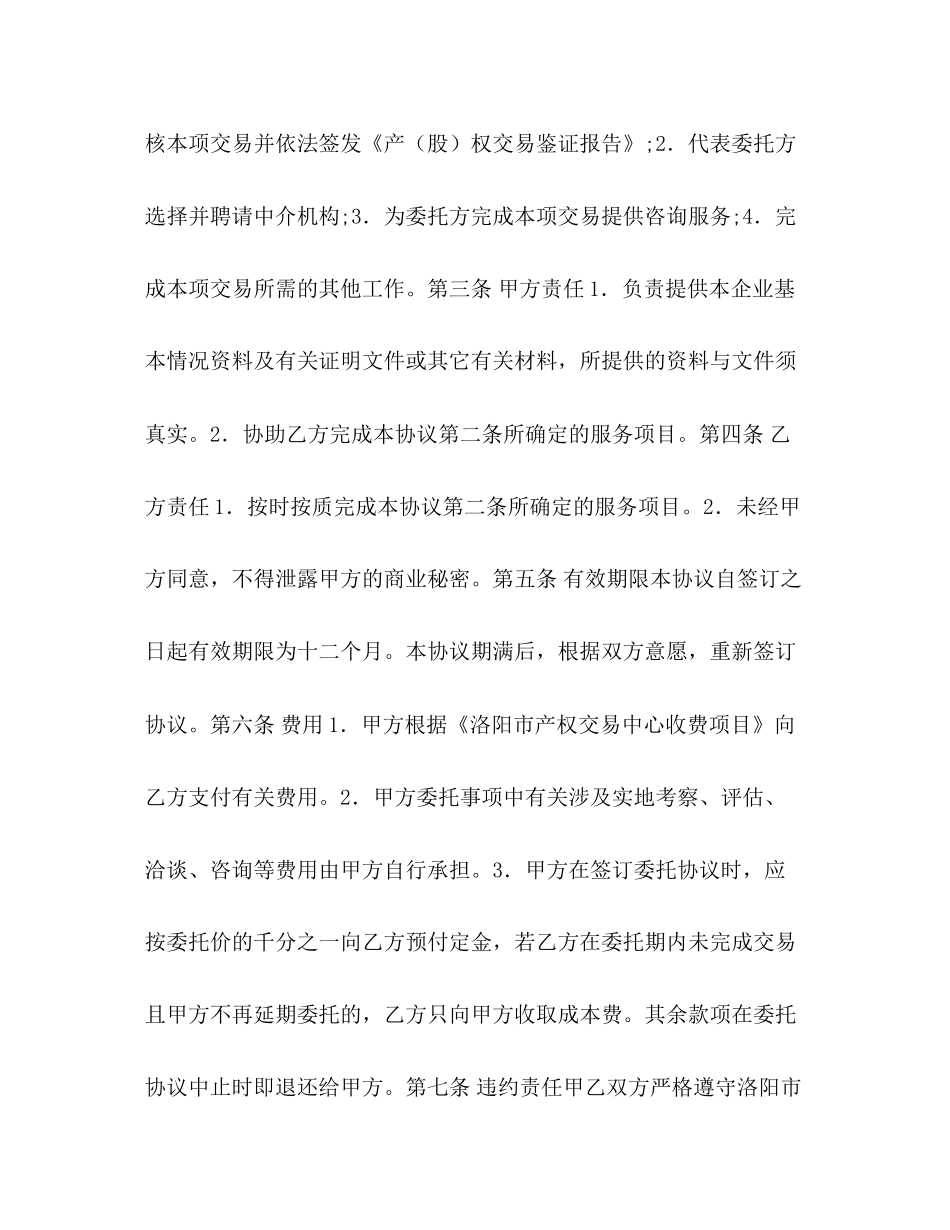 核本项交易并依法签发《产（股）权交易鉴证报告》;2．代表委托方选择并聘请中介机构;3．为委托方完成本项交易提供咨询服务;4．完成本项交易所需的其他工作。第三条 甲方责任1．负责提供本企业基本情况资料及有关证明文件或其它有关材料，所提供的资料与文件须真实。2．协助乙方完成本协议第二条所确定的服务项目。第四条 乙方责任1．按时按质完成本协议第二条所确定的服务项目。2．未经甲方同意，不得泄露甲方的商业秘密。第五条 有效期限本协议自签订之日起有效期限为十二个月。本协议期满后，根据双方意愿，重新签订协议。第六条 费用1．甲方根据《洛阳市产权交易中心收费项目》向乙方支付有关费用。2．甲方委托事项中有关涉及实地考察、评估、洽谈、咨询等费用由甲方自行承担。3．甲方在签订委托协议时，应按委托价的千分之一向乙方预付定金，若乙方在委托期内未完成交易且甲方不再延期委托的，乙方只向甲方收取成本费。其余款项在委托协议中止时即退还给甲方。第七条 违约责任甲乙双方严格遵守洛阳市